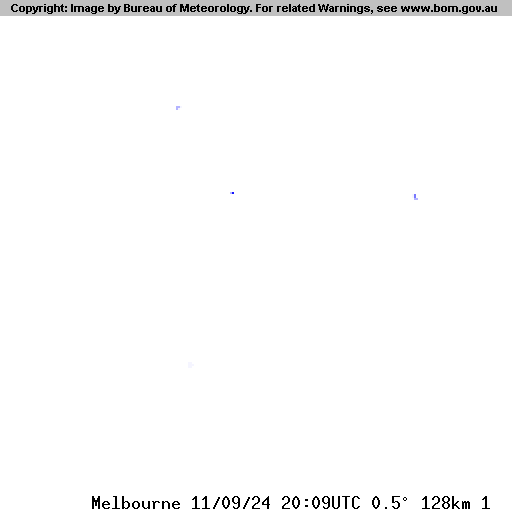 Copyright: Image by Bureau of Meteorology. For related Warnings, see www.bom.gov.au

Melbourne 11/09/24 20:09UTC 0.5° 128km 1